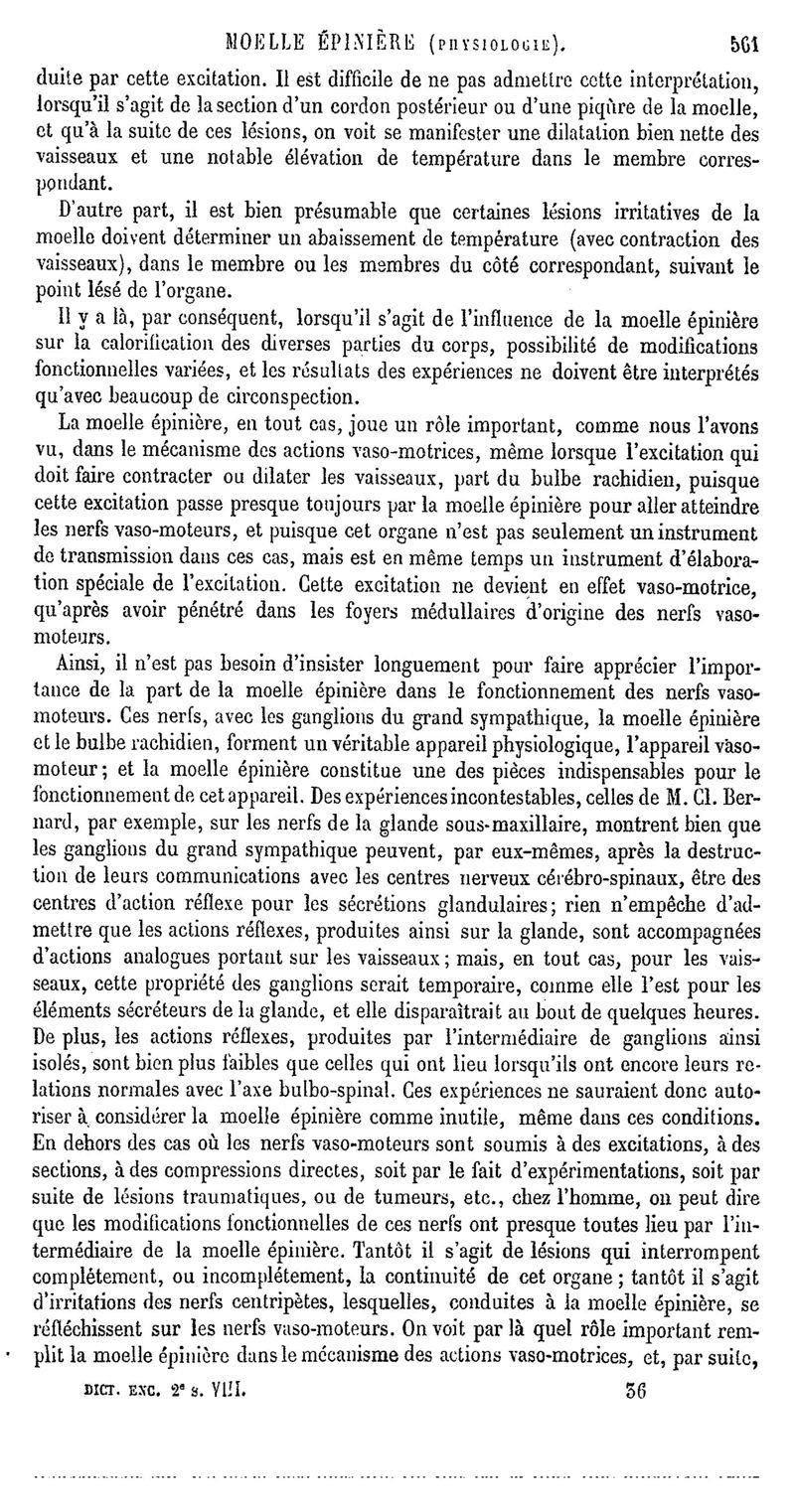 MOELLE ÉPINIÈRE (PHYSIOLOGIE). 561

duite par cette excitation. Il est difficile de ne pas admettre cette interprétation, lorsqu'il s'agit de la section d'un cordon postérieur ou d'une piqûre de la moelle, et qu'à la suite de ces lésions, on voit se manifester une dilatation bien nette des vaisseaux et une notable élévation de température dans le membre correspondant.

D'autre part, il est bien présumable que certaines lésions irritatives de la moelle doivent déterminer un abaissement de température (avec contraction des vaisseaux), dans le membre ou les membres du côté correspondant, suivant le point lésé de l'organe.

Il y a là, par conséquent, lorsqu'il s'agit de l'influence de la moelle épinière sur la calorification des diverses parties du corps, possibilité de modifications fonctionnelles variées, et les résultats des expériences ne doivent être interprétés qu'avec beaucoup de circonspection.

La moelle épinière, en tout cas, joue un rôle important, comme nous l'avons vu, dans le mécanisme des actions vaso-motrices, même lorsque l'excitation qui doit faire contracter ou dilater les vaisseaux, part du bulbe rachidien, puisque cette excitation passe presque toujours par la moelle épinière pour aller atteindre les nerfs vaso-moteurs, et puisque cet organe n'est pas seulement un instrument de transmission dans ces cas, mais est en même temps un instrument d'élaboration spéciale de l'excitation. Cette excitation ne devient en effet vaso-motrice, qu'après avoir pénétré dans les foyers médullaires d'origine des nerfs vaso-moteurs.

Ainsi, il n'est pas besoin d'insister longuement pour faire apprécier l'importance de la part de la moelle épinière dans le fonctionnement des nerfs vaso-moteurs. Ces nerfs, avec les ganglions du grand sympathique, la moelle épinière et le bulbe rachidien, forment un véritable appareil physiologique, l'appareil vaso-moteur; et la moelle épinière constitue une des pièces indispensables pour le fonctionnement de cet appareil. Des expériences incontestables, celles de M. Cl. Bernard, par exemple, sur les nerfs de la glande sous-maxillaire, montrent bien que les ganglions du grand sympathique peuvent, par eux-mêmes, après la destruction de leurs communications avec les centres nerveux cérébro-spinaux, être des centres d'action réflexe pour les sécrétions glandulaires; rien n'empêche d'admettre que les actions réflexes, produites ainsi sur la glande, sont accompagnées d'actions analogues portant sur les vaisseaux; mais, en tout cas, pour les vaisseaux, cette propriété des ganglions serait temporaire, comme elle l'est pour les éléments sécréteurs de la glande, et elle disparaîtrait au bout de quelques heures. De plus, les actions réflexes, produites par l'intermédiaire de ganglions ainsi isolés, sont bien plus faibles que celles qui ont lieu lorsqu'ils ont encore leurs relations normales avec l'axe bulbo-spinal. Ces expériences ne sauraient donc autoriser à considérer la moelle épinière comme inutile, même dans ces conditions. En dehors des cas où les nerfs vaso-moteurs sont soumis à des excitations, à des sections, à des compressions directes, soit par le fait d'expérimentations, soit par suite de lésions traumatiques, ou de tumeurs, etc., chez l'homme, on peut dire que les modifications fonctionnelles de ces nerfs ont presque toutes lieu par l'intermédiaire de la moelle épinière. Tantôt il s'agit de lésions qui interrompent complétement, ou incomplétement, la continuité de cet organe; tantôt il s'agit d'irritations des nerfs centripètes, lesquelles, conduites à la moelle épinière, se réfléchissent sur les nerfs vaso-moteurs. On voit par là quel rôle important remplit la moelle épinière dans le mécanisme des actions vaso-motrices, et, par suite,

DICT. ENC. 2e s. VIII. 36